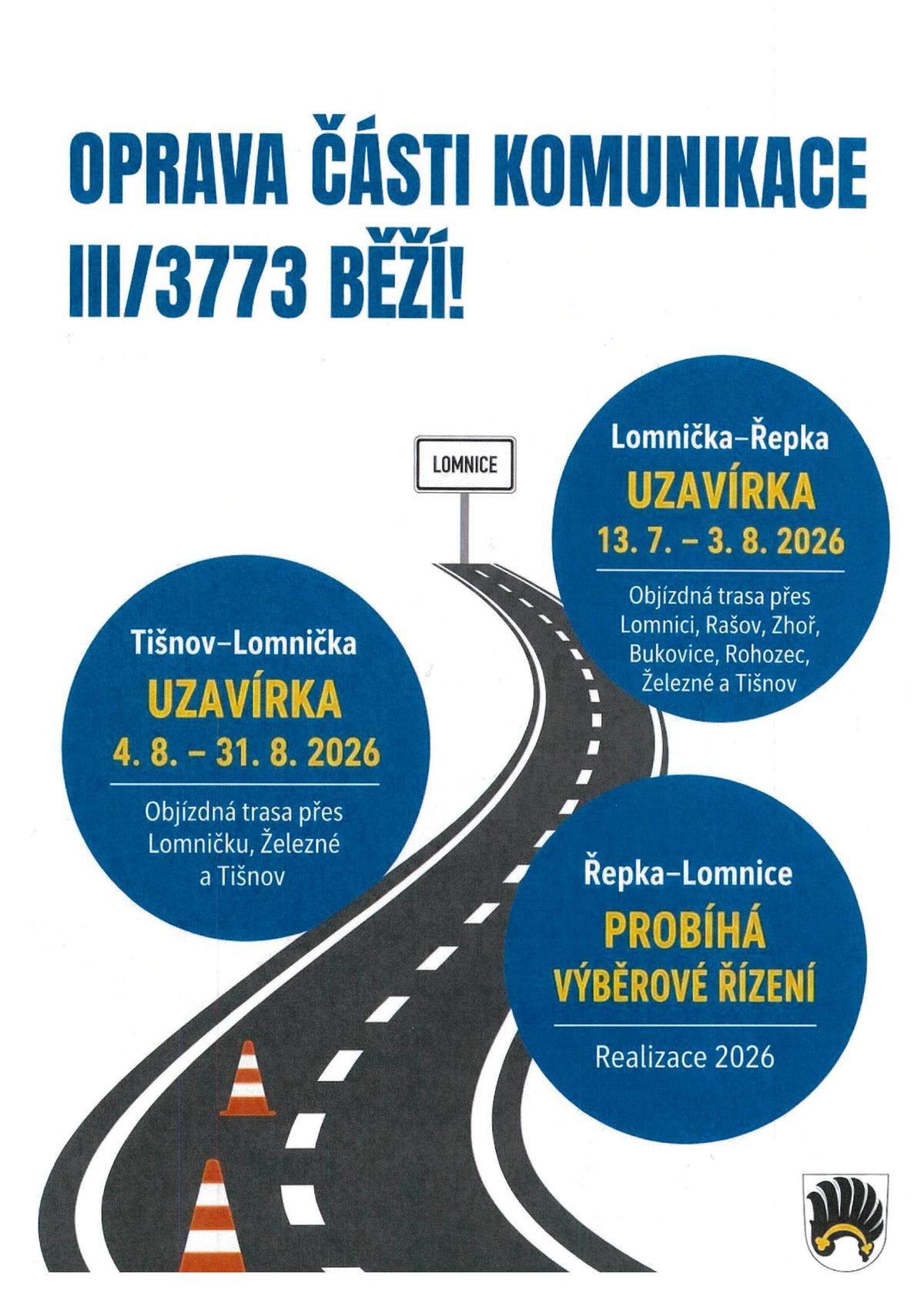 OPRAVA ČÁSTI KOMUNIKACE III/3773 BĚŽÍ!

LOMNICE

Lomnička–Řepka
UZAVÍRKA
13. 7. – 3. 8. 2026
Objízdná trasa přes Lomnici, Rašov, Zhoř, Bukovice, Rohozec, Železné a Tišnov

Tišnov–Lomnička
UZAVÍRKA
4. 8. – 31. 8. 2026
Objízdná trasa přes Lomničku, Železné a Tišnov

Řepka–Lomnice
PROBÍHÁ VÝBĚROVÉ ŘÍZENÍ
Realizace 2026